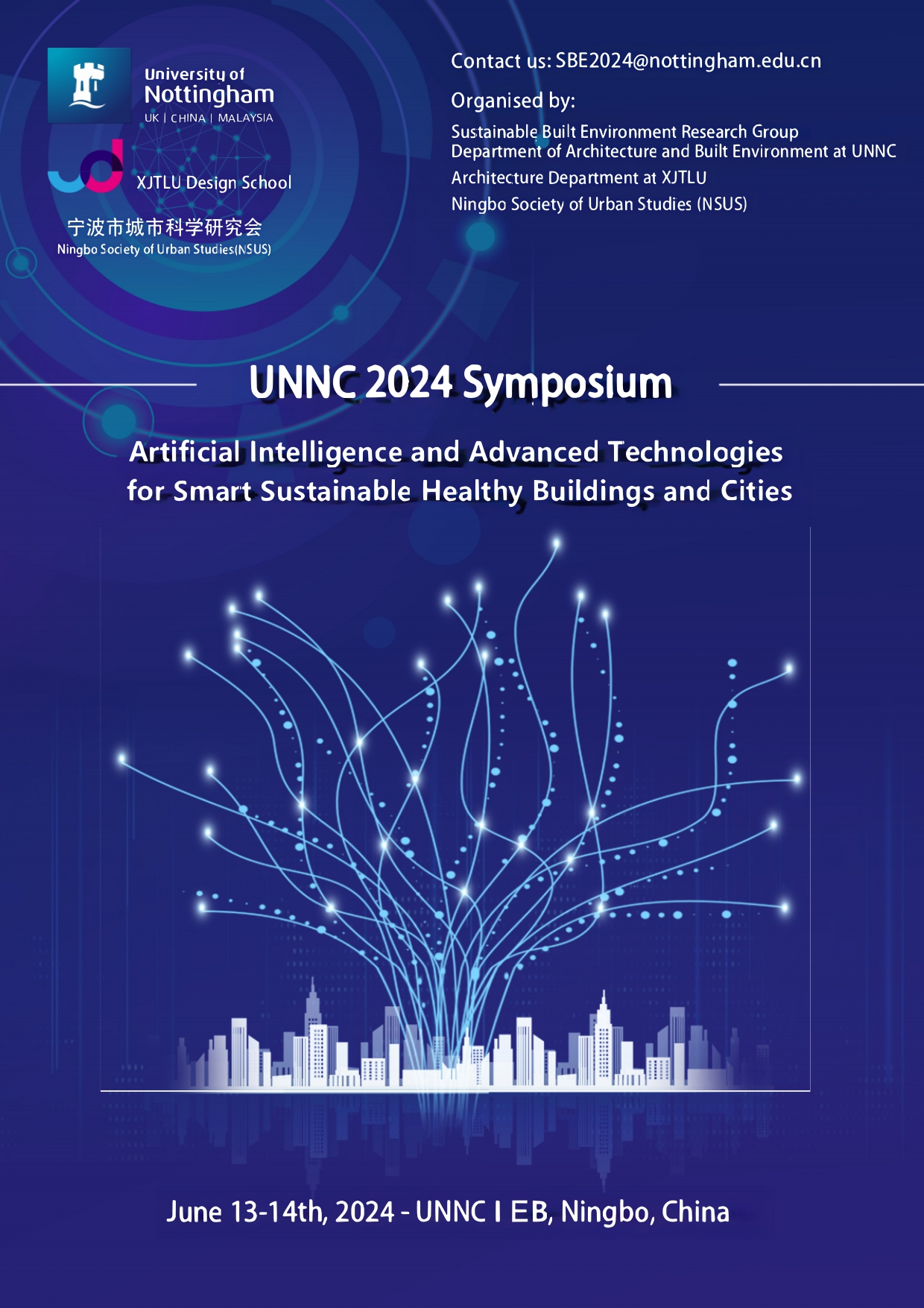 University of Nottingham
UK | CHINA | MALAYSIA

XJTLU Design School

宁波市城市科学研究会
Ningbo Society of Urban Studies(NSUS)

Contact us: SBE2024@nottingham.edu.cn

Organised by:

Sustainable Built Environment Research Group
Department of Architecture and Built Environment at UNNC

Architecture Department at XJTLU

Ningbo Society of Urban Studies (NSUS)

UNNC 2024 Symposium

Artificial Intelligence and Advanced Technologies for Smart Sustainable Healthy Buildings and Cities

June 13-14th, 2024 - UNNC I EB, Ningbo, China